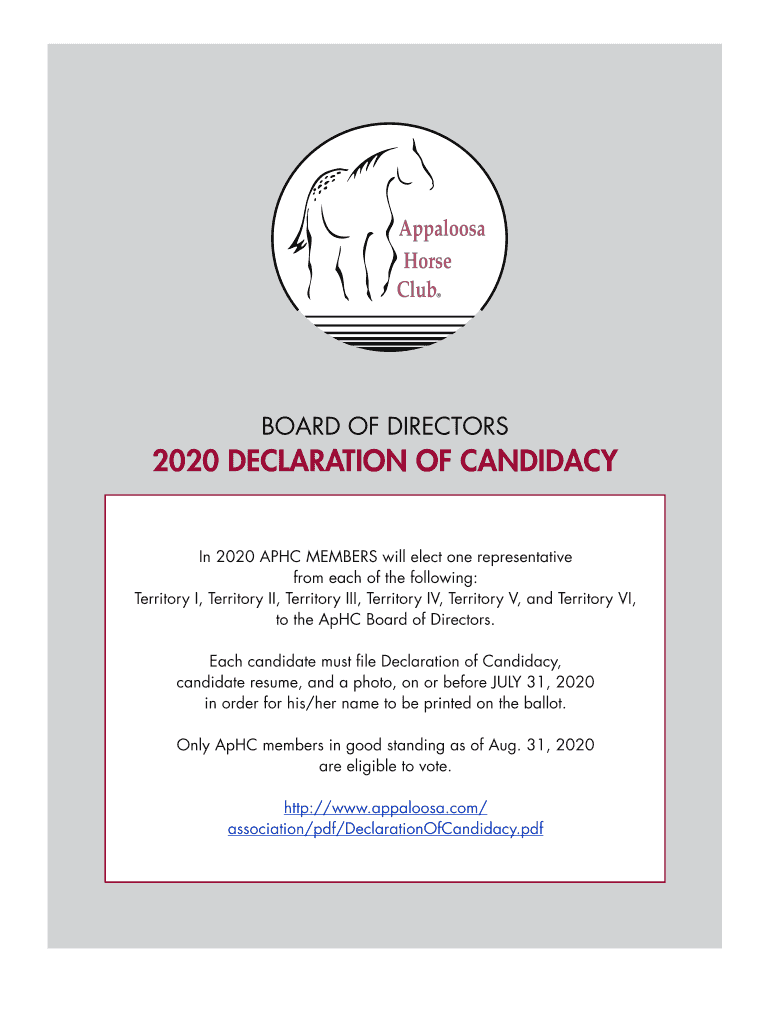 Appaloosa Horse Club®

BOARD OF DIRECTORS

2020 DECLARATION OF CANDIDACY

In 2020 APHC MEMBERS will elect one representative from each of the following: Territory I, Territory II, Territory III, Territory IV, Territory V, and Territory VI, to the ApHC Board of Directors.

Each candidate must file Declaration of Candidacy, candidate resume, and a photo, on or before JULY 31, 2020 in order for his/her name to be printed on the ballot.

Only ApHC members in good standing as of Aug. 31, 2020 are eligible to vote.

http://www.appaloosa.com/association/pdf/DeclarationOfCandidacy.pdf